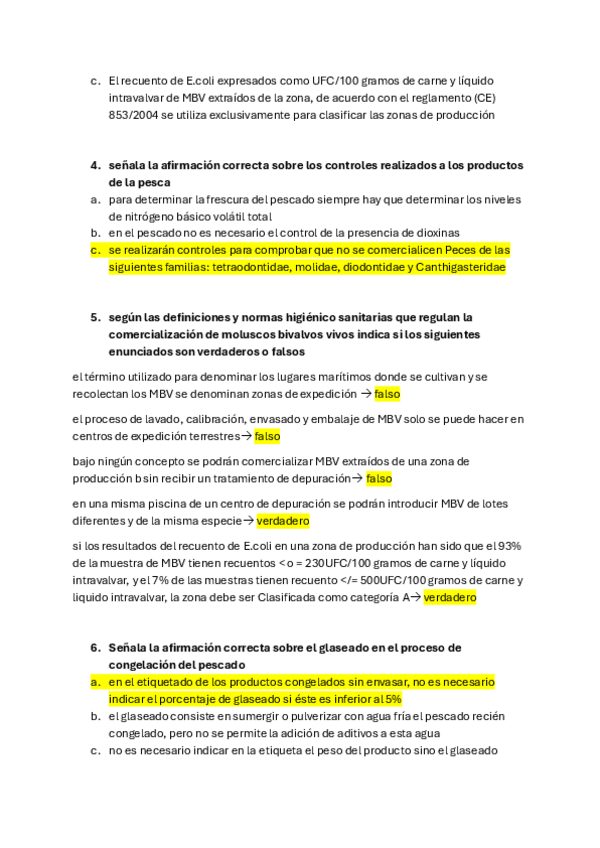 c. El recuento de E.coli expresados como UFC/100 gramos de carne y líquido intravalvar de MBV extraídos de la zona, de acuerdo con el reglamento (CE) 853/2004 se utiliza exclusivamente para clasificar las zonas de producción

4. señala la afirmación correcta sobre los controles realizados a los productos de la pesca
a. para determinar la frescura del pescado siempre hay que determinar los niveles de nitrógeno básico volátil total
b. en el pescado no es necesario el control de la presencia de dioxinas
c. se realizarán controles para comprobar que no se comercialicen Peces de las siguientes familias: tetraodontidae, molidae, diodontidae y Canthigasteridae

5. según las definiciones y normas higiénico sanitarias que regulan la comercialización de moluscos bivalvos vivos indica si los siguientes enunciados son verdaderos o falsos

el término utilizado para denominar los lugares marítimos donde se cultivan y se recolectan los MBV se denominan zonas de expedición → falso

el proceso de lavado, calibración, envasado y embalaje de MBV solo se puede hacer en centros de expedición terrestres→ falso

bajo ningún concepto se podrán comercializar MBV extraídos de una zona de producción b sin recibir un tratamiento de depuración→ falso

en una misma piscina de un centro de depuración se podrán introducir MBV de lotes diferentes y de la misma especie→ verdadero

si los resultados del recuento de E.coli en una zona de producción han sido que el 93% de la muestra de MBV tienen recuentos < o = 230UFC/100 gramos de carne y líquido intravalvar, y el 7% de las muestras tienen recuento </= 500UFC/100 gramos de carne y liquido intravalvar, la zona debe ser Clasificada como categoría A→ verdadero

6. Señala la afirmación correcta sobre el glaseado en el proceso de congelación del pescado
a. en el etiquetado de los productos congelados sin envasar, no es necesario indicar el porcentaje de glaseado si éste es inferior al 5%
b. el glaseado consiste en sumergir o pulverizar con agua fría el pescado recién congelado, pero no se permite la adición de aditivos a esta agua
c. no es necesario indicar en la etiqueta el peso del producto sino el glaseado